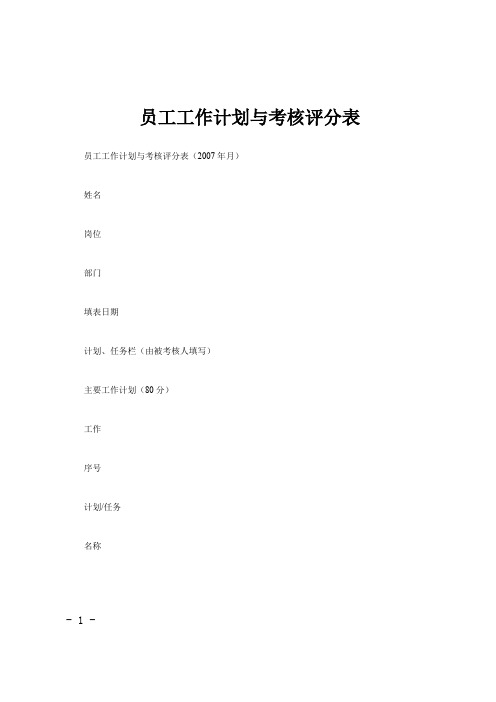 员工工作计划与考核评分表

员工工作计划与考核评分表（2007年月）

姓名

岗位

部门

填表日期

计划、任务栏（由被考核人填写）

主要工作计划（80分）

工作

序号

计划/任务

名称

- 1 -